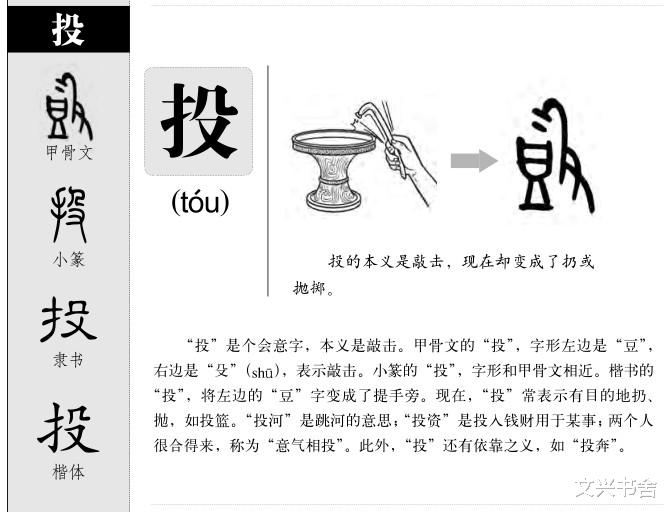 投

甲骨文

小篆

投
隶书

投
楷体

投
(tóu)

投的本义是敲击，现在却变成了扔或抛掷。

“投”是个会意字，本义是敲击。甲骨文的“投”，字形左边是“豆”，右边是“殳”(shū)，表示敲击。小篆的“投”，字形和甲骨文相近。楷书的“投”，将左边的“豆”字变成了提手旁。现在，“投”常表示有目的地扔、抛，如投篮。“投河”是跳河的意思；“投资”是投入钱财用于某事；两个人很合得来，称为“意气相投”。此外，“投”还有依靠之义，如“投奔”。

文兴书舍